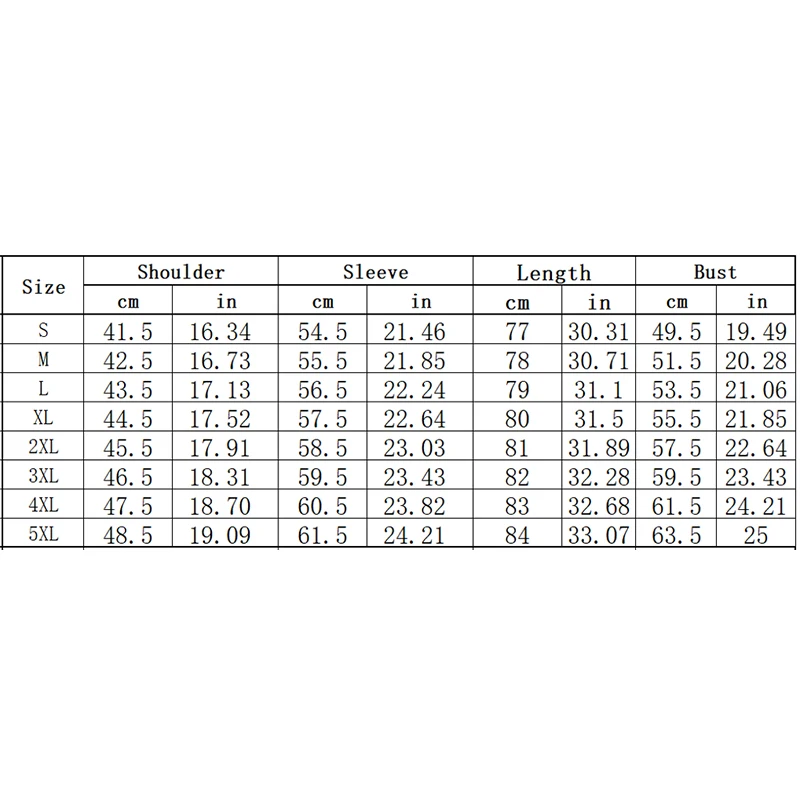 | Size | Shoulder | | Sleeve | | Length | | Bust | |
|---|---|---|---|---|---|---|---|---|
| | cm | in | cm | in | cm | in | cm | in |
| S | 41.5 | 16.34 | 54.5 | 21.46 | 77 | 30.31 | 49.5 | 19.49 |
| M | 42.5 | 16.73 | 55.5 | 21.85 | 78 | 30.71 | 51.5 | 20.28 |
| L | 43.5 | 17.13 | 56.5 | 22.24 | 79 | 31.1 | 53.5 | 21.06 |
| XL | 44.5 | 17.52 | 57.5 | 22.64 | 80 | 31.5 | 55.5 | 21.85 |
| 2XL | 45.5 | 17.91 | 58.5 | 23.03 | 81 | 31.89 | 57.5 | 22.64 |
| 3XL | 46.5 | 18.31 | 59.5 | 23.43 | 82 | 32.28 | 59.5 | 23.43 |
| 4XL | 47.5 | 18.70 | 60.5 | 23.82 | 83 | 32.68 | 61.5 | 24.21 |
| 5XL | 48.5 | 19.09 | 61.5 | 24.21 | 84 | 33.07 | 63.5 | 25 |